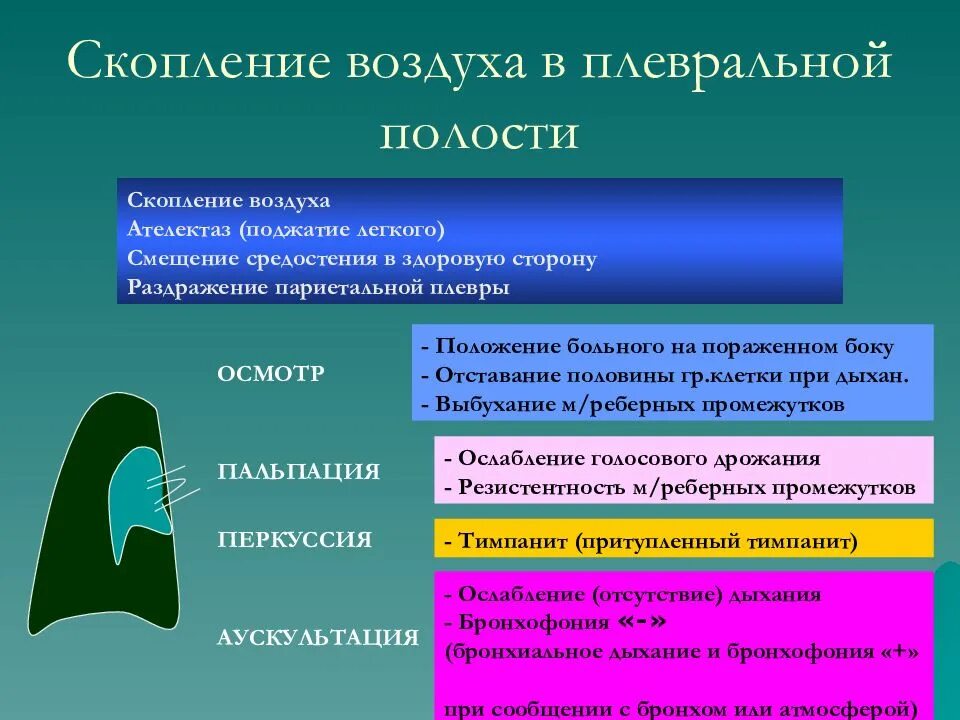 Скопление воздуха в плевральной полости

Скопление воздуха
Ателектаз (поджатие легкого)
Смещение средостения в здоровую сторону
Раздражение париетальной плевры

ОСМОТР

- Положение больного на пораженном боку
- Отставание половины гр.клетки при дыхан.
- Выбухание м/реберных промежутков

ПАЛЬПАЦИЯ

- Ослабление голосового дрожания
- Резистентность м/реберных промежутков

ПЕРКУССИЯ

- Тимпанит (притупленный тимпанит)

АУСКУЛЬТАЦИЯ

- Ослабление (отсутствие) дыхания
- Бронхофония «-»
(бронхиальное дыхание и бронхофония «+»

при сообщении с бронхом или атмосферой)